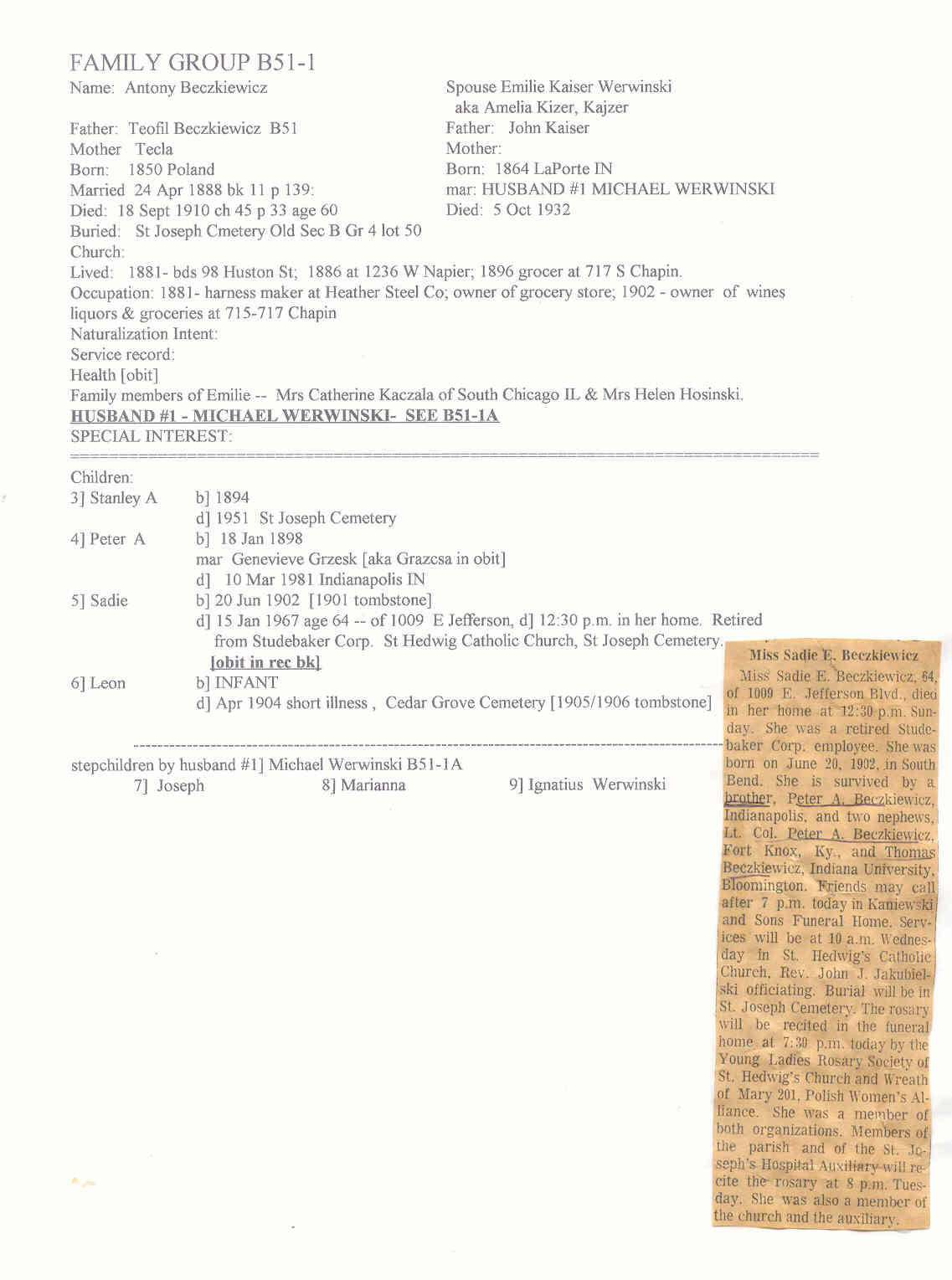 FAMILY GROUP B51-1

Name: Antony Beczkiewicz

Father: Teofil Beczkiewicz B51
Mother Tecla
Born: 1850 Poland
Married 24 Apr 1888 bk 11 p 139:
Died: 18 Sept 1910 ch 45 p 33 age 60
Buried: St Joseph Cmetery Old Sec B Gr 4 lot 50
Church:

Spouse Emilie Kaiser Werwinski
aka Amelia Kizer, Kajzer
Father: John Kaiser
Mother:
Born: 1864 LaPorte IN
mar: HUSBAND #1 MICHAEL WERWINSKI
Died: 5 Oct 1932

Lived: 1881- bds 98 Huston St; 1886 at 1236 W Napier; 1896 grocer at 717 S Chapin.
Occupation: 1881- harness maker at Heather Steel Co; owner of grocery store; 1902 - owner of wines liquors & groceries at 715-717 Chapin
Naturalization Intent:
Service record:
Health [obit]
Family members of Emilie -- Mrs Catherine Kaczala of South Chicago IL & Mrs Helen Hosinski.
HUSBAND #1 - MICHAEL WERWINSKI- SEE B51-1A
SPECIAL INTEREST:

Children:
3] Stanley A b] 1894
d] 1951 St Joseph Cemetery
4] Peter A b] 18 Jan 1898
mar Genevieve Grzesk [aka Grazcsa in obit]
d] 10 Mar 1981 Indianapolis IN
5] Sadie b] 20 Jun 1902 [1901 tombstone]
d] 15 Jan 1967 age 64 -- of 1009 E Jefferson, d] 12:30 p.m. in her home. Retired from Studebaker Corp. St Hedwig Catholic Church, St Joseph Cemetery.
[obit in rec bk]
6] Leon b] INFANT
d] Apr 1904 short illness , Cedar Grove Cemetery [1905/1906 tombstone]

stepchildren by husband #1] Michael Werwinski B51-1A
7] Joseph 8] Marianna 9] Ignatius Werwinski

Miss Sadie E. Beczkiewicz

Miss Sadie E. Beczkiewicz, 64, of 1009 E. Jefferson Blvd., died in her home at 12:30 p.m. Sunday. She was a retired Studebaker Corp. employee. She was born on June 20, 1902, in South Bend. She is survived by a brother, Peter A. Beczkiewicz, Indianapolis, and two nephews, Lt. Col. Peter A. Beczkiewicz, Fort Knox, Ky., and Thomas Beczkiewicz, Indiana University, Bloomington. Friends may call after 7 p.m. today in Kaniewski and Sons Funeral Home. Services will be at 10 a.m. Wednesday in St. Hedwig's Catholic Church, Rev. John J. Jakubielski officiating. Burial will be in St. Joseph Cemetery. The rosary will be recited in the funeral home at 7:30 p.m. today by the Young Ladies Rosary Society of St. Hedwig's Church and Wreath of Mary 201, Polish Women's Alliance. She was a member of both organizations. Members of the parish and of the St. Joseph's Hospital Auxiliary will recite the rosary at 8 p.m. Tuesday. She was also a member of the church and the auxiliary.